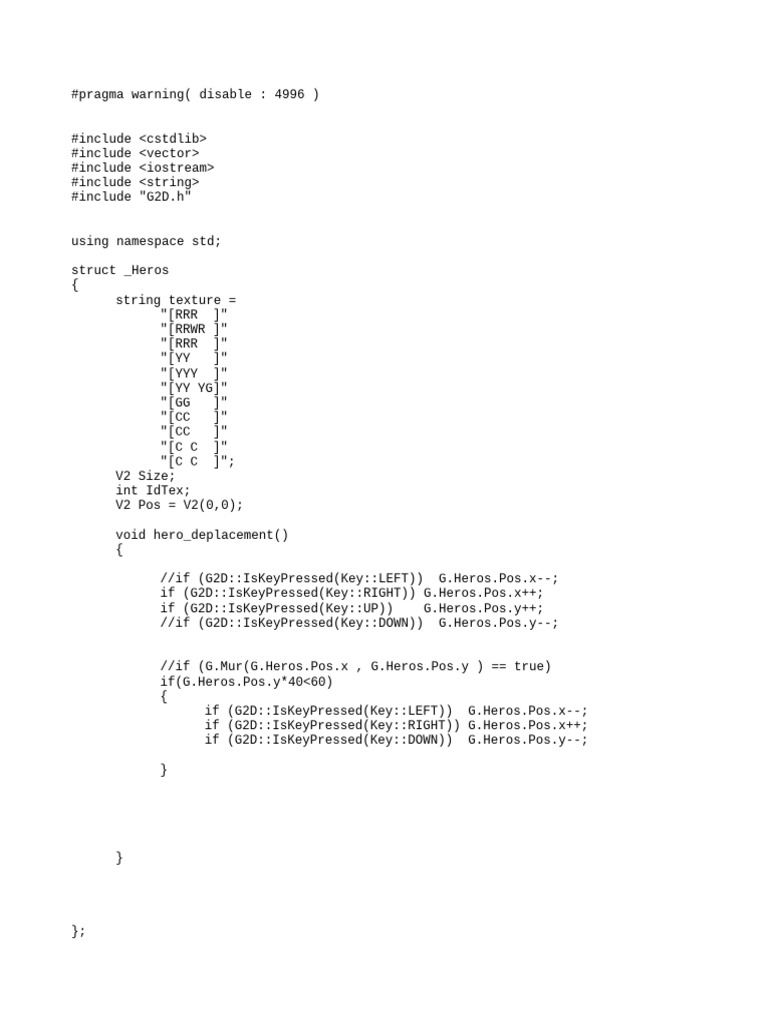 #pragma warning( disable : 4996 )

#include <cstdlib>
#include <vector>
#include <iostream>
#include <string>
#include "G2D.h"

using namespace std;

struct _Heros
{
	string texture =
		"[RRR  ]"
		"[RRWR ]"
		"[RRR  ]"
		"[YY   ]"
		"[YYY  ]"
		"[YY YG]"
		"[GG   ]"
		"[CC   ]"
		"[CC   ]"
		"[C C  ]"
		"[C C  ]";
	V2 Size;
	int IdTex;
	V2 Pos = V2(0,0);

	void hero_deplacement()
	{

		//if (G2D::IsKeyPressed(Key::LEFT))  G.Heros.Pos.x--;
		if (G2D::IsKeyPressed(Key::RIGHT)) G.Heros.Pos.x++;
		if (G2D::IsKeyPressed(Key::UP))    G.Heros.Pos.y++;
		//if (G2D::IsKeyPressed(Key::DOWN))  G.Heros.Pos.y--;

		//if (G.Mur(G.Heros.Pos.x , G.Heros.Pos.y ) == true)
		if(G.Heros.Pos.y*40<60)
		{
			if (G2D::IsKeyPressed(Key::LEFT))  G.Heros.Pos.x--;
			if (G2D::IsKeyPressed(Key::RIGHT)) G.Heros.Pos.x++;
			if (G2D::IsKeyPressed(Key::DOWN))  G.Heros.Pos.y--;

		}

	}

};